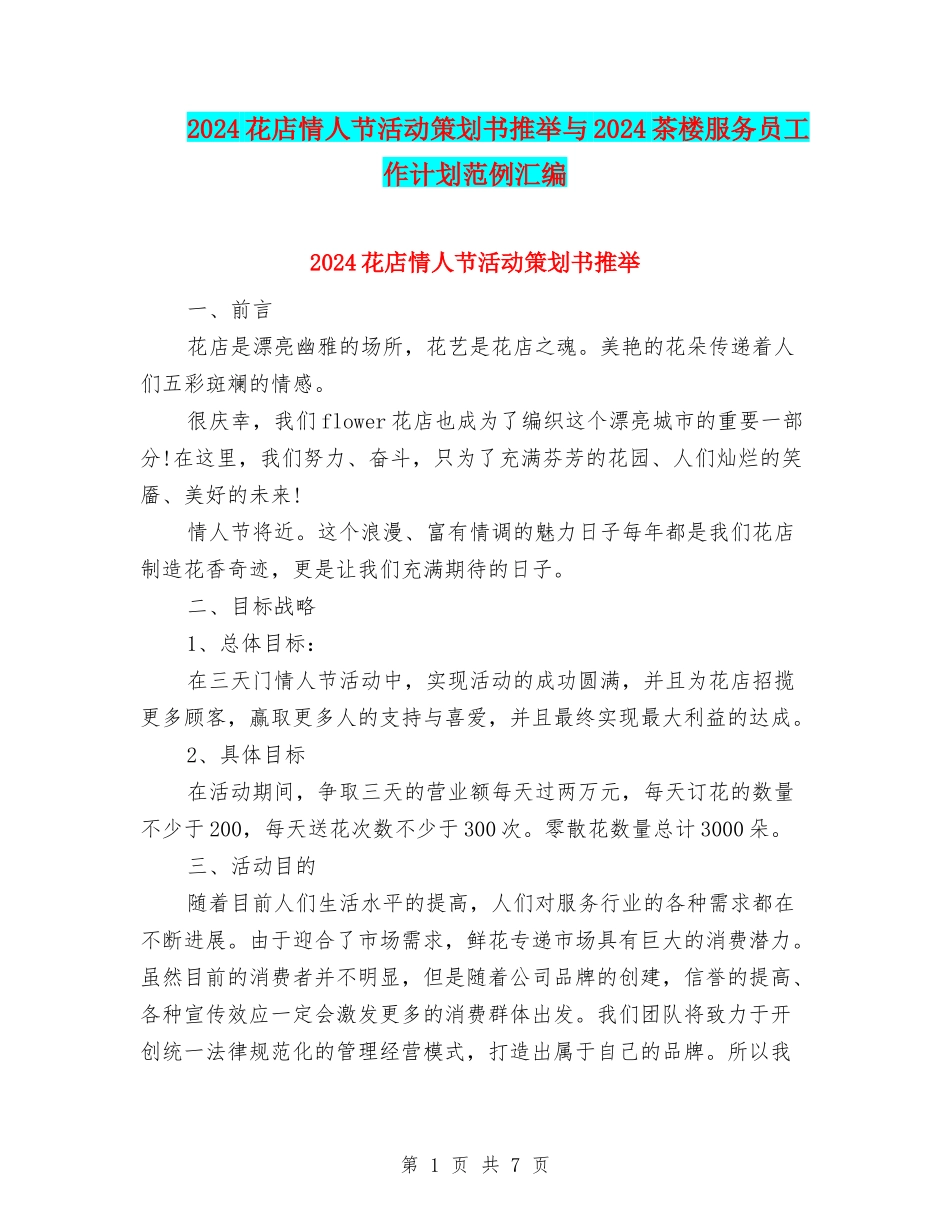 2024花店情人节活动策划书推举与2024茶楼服务员工作计划范例汇编

2024花店情人节活动策划书推举

一、前言

花店是漂亮幽雅的场所，花艺是花店之魂。美艳的花朵传递着人们五彩斑斓的情感。

很庆幸，我们flower花店也成为了编织这个漂亮城市的重要一部分!在这里，我们努力、奋斗，只为了充满芬芳的花园、人们灿烂的笑靥、美好的未来!

情人节将近。这个浪漫、富有情调的魅力日子每年都是我们花店制造花香奇迹，更是让我们充满期待的日子。

二、目标战略

1、总体目标：

在三天门情人节活动中，实现活动的成功圆满，并且为花店招揽更多顾客，赢取更多人的支持与喜爱，并且最终实现最大利益的达成。

2、具体目标

在活动期间，争取三天的营业额每天过两万元，每天订花的数量不少于200，每天送花次数不少于300次。零散花数量总计3000朵。

三、活动目的

随着目前人们生活水平的提高，人们对服务行业的各种需求都在不断进展。由于迎合了市场需求，鲜花专递市场具有巨大的消费潜力。虽然目前的消费者并不明显，但是随着公司品牌的创建，信誉的提高、各种宣传效应一定会激发更多的消费群体出发。我们团队将致力于开创统一法律规范化的管理经营模式，打造出属于自己的品牌。所以我

第 1 页 共 7 页